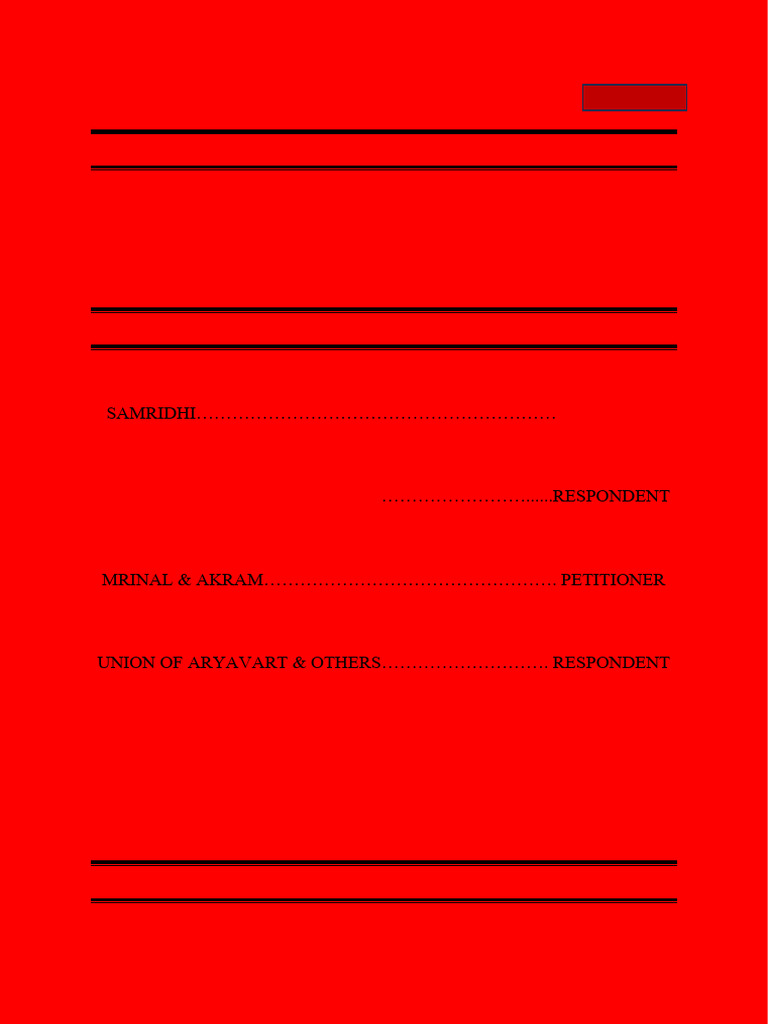 SAMRIDHI

RESPONDENT

MRINAL & AKRAM PETITIONER

UNION OF ARYAVART & OTHERS RESPONDENT